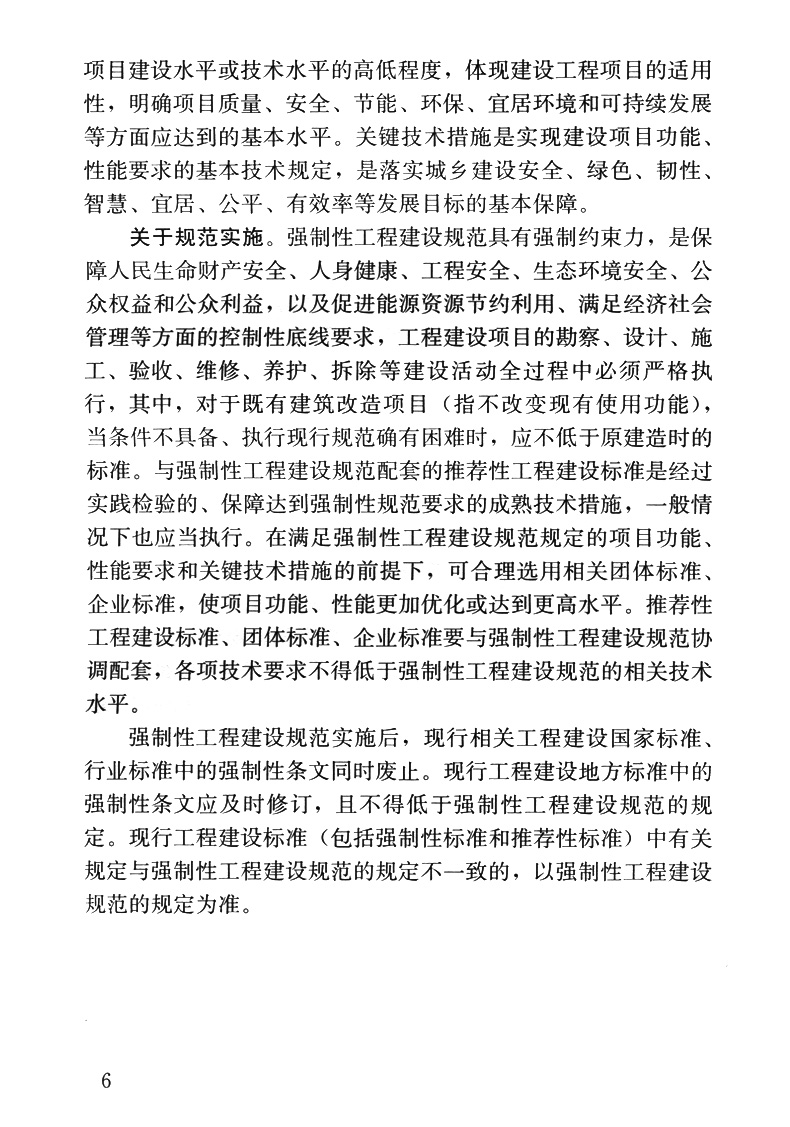 项目建设水平或技术水平的高低程度，体现建设工程项目的适用性，明确项目质量、安全、节能、环保、宜居环境和可持续发展等方面应达到的基本水平。关键技术措施是实现建设项目功能、性能要求的基本技术规定，是落实城乡建设安全、绿色、韧性、智慧、宜居、公平、有效率等发展目标的基本保障。

关于规范实施。强制性工程建设规范具有强制约束力，是保障人民生命财产安全、人身健康、工程安全、生态环境安全、公众权益和公众利益，以及促进能源资源节约利用、满足经济社会管理等方面的控制性底线要求，工程建设项目的勘察、设计、施工、验收、维修、养护、拆除等建设活动全过程中必须严格执行，其中，对于既有建筑改造项目（指不改变现有使用功能），当条件不具备、执行现行规范确有困难时，应不低于原建造时的标准。与强制性工程建设规范配套的推荐性工程建设标准是经过实践检验的、保障达到强制性规范要求的成熟技术措施，一般情况下也应当执行。在满足强制性工程建设规范规定的项目功能、性能要求和关键技术措施的前提下，可合理选用相关团体标准、企业标准，使项目功能、性能更加优化或达到更高水平。推荐性工程建设标准、团体标准、企业标准要与强制性工程建设规范协调配套，各项技术要求不得低于强制性工程建设规范的相关技术水平。

强制性工程建设规范实施后，现行相关工程建设国家标准、行业标准中的强制性条文同时废止。现行工程建设地方标准中的强制性条文应及时修订，且不得低于强制性工程建设规范的规定。现行工程建设标准（包括强制性标准和推荐性标准）中有关规定与强制性工程建设规范的规定不一致的，以强制性工程建设规范的规定为准。

6